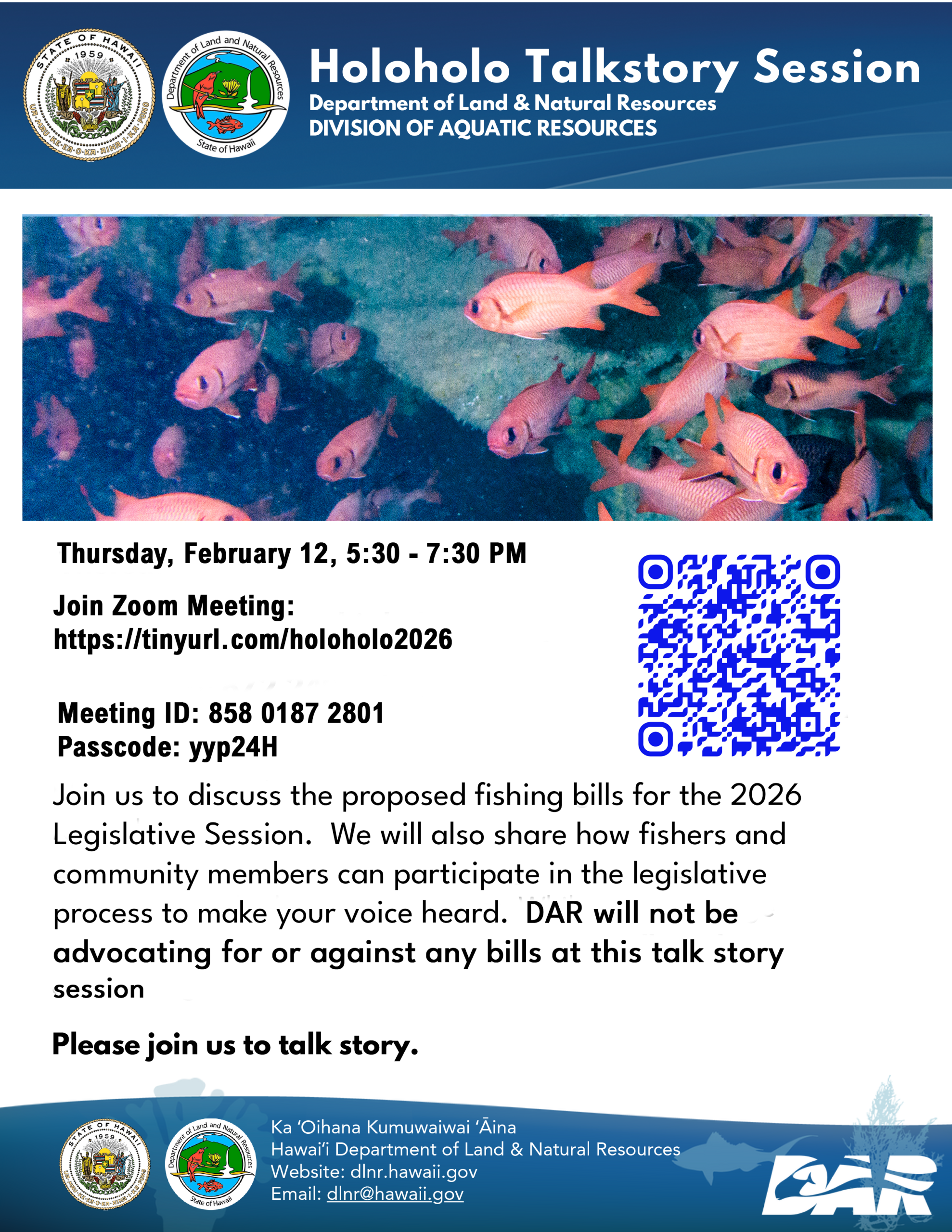 STATE OF HAWAII
1959
UA MAU KE EA O KA AINA I KA PONO

Department of Land and Natural Resources
State of Hawaii

Holoholo Talkstory Session
Department of Land & Natural Resources
DIVISION OF AQUATIC RESOURCES

Thursday, February 12, 5:30 - 7:30 PM

Join Zoom Meeting:
https://tinyurl.com/holoholo2026

Meeting ID: 858 0187 2801
Passcode: yyp24H

Join us to discuss the proposed fishing bills for the 2026 Legislative Session. We will also share how fishers and community members can participate in the legislative process to make your voice heard. DAR will not be advocating for or against any bills at this talk story session

Please join us to talk story.

STATE OF HAWAII
1959
UA MAU KE EA O KA AINA I KA PONO

Department of Land and Natural Resources
State of Hawaii

Ka ʻOihana Kumuwaiwai ʻĀina
Hawaiʻi Department of Land & Natural Resources
Website: dlnr.hawaii.gov
Email: dlnr@hawaii.gov

DAR